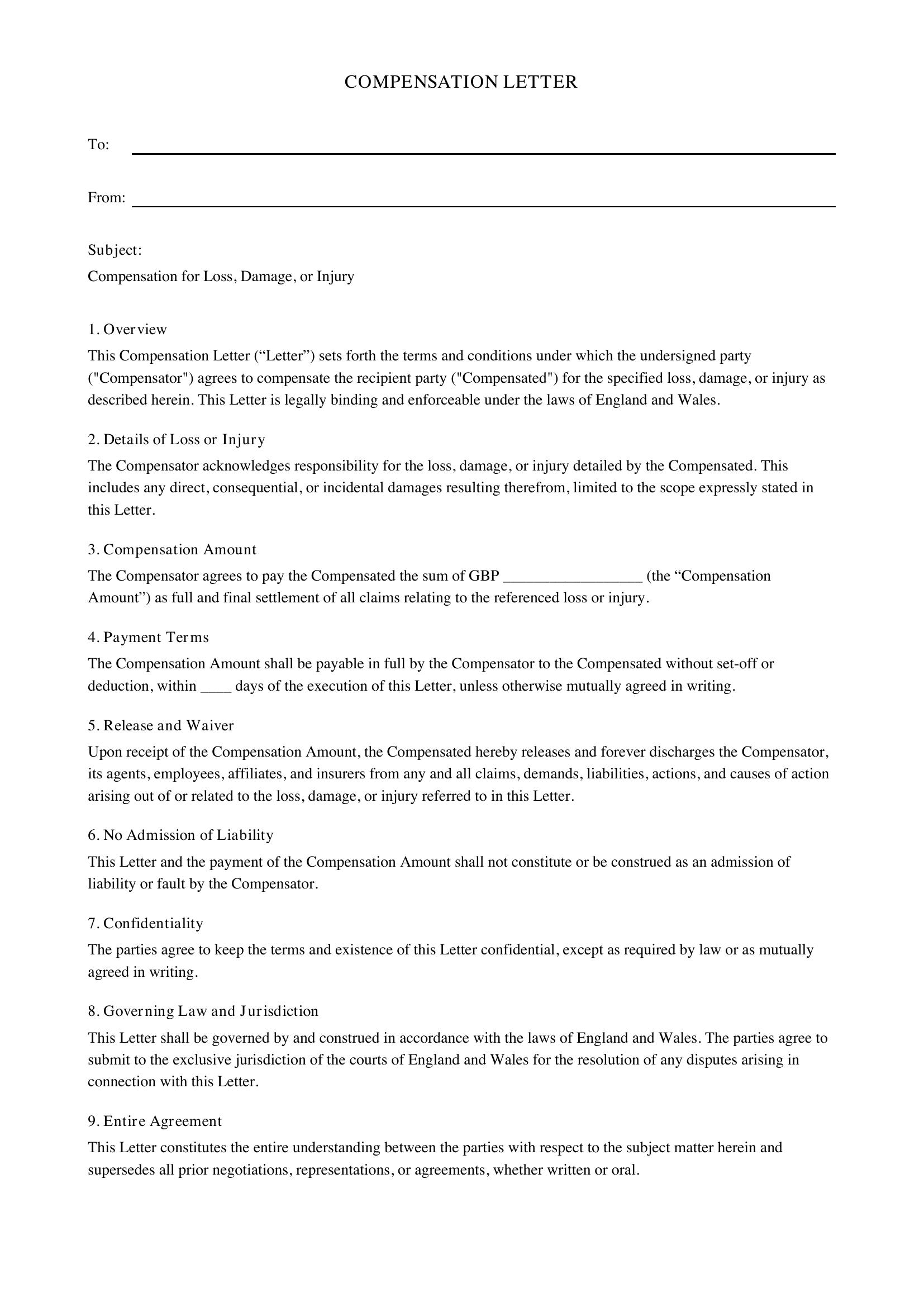 COMPENSATION LETTER

To: ____

From: ____

Subject:
Compensation for Loss, Damage, or Injury

1. Overview

This Compensation Letter ("Letter") sets forth the terms and conditions under which the undersigned party ("Compensator") agrees to compensate the recipient party ("Compensated") for the specified loss, damage, or injury as described herein. This Letter is legally binding and enforceable under the laws of England and Wales.

2. Details of Loss or Injury

The Compensator acknowledges responsibility for the loss, damage, or injury detailed by the Compensated. This includes any direct, consequential, or incidental damages resulting therefrom, limited to the scope expressly stated in this Letter.

3. Compensation Amount

The Compensator agrees to pay the Compensated the sum of GBP ____ (the "Compensation Amount") as full and final settlement of all claims relating to the referenced loss or injury.

4. Payment Terms

The Compensation Amount shall be payable in full by the Compensator to the Compensated without set-off or deduction, within ____ days of the execution of this Letter, unless otherwise mutually agreed in writing.

5. Release and Waiver

Upon receipt of the Compensation Amount, the Compensated hereby releases and forever discharges the Compensator, its agents, employees, affiliates, and insurers from any and all claims, demands, liabilities, actions, and causes of action arising out of or related to the loss, damage, or injury referred to in this Letter.

6. No Admission of Liability

This Letter and the payment of the Compensation Amount shall not constitute or be construed as an admission of liability or fault by the Compensator.

7. Confidentiality

The parties agree to keep the terms and existence of this Letter confidential, except as required by law or as mutually agreed in writing.

8. Governing Law and Jurisdiction

This Letter shall be governed by and construed in accordance with the laws of England and Wales. The parties agree to submit to the exclusive jurisdiction of the courts of England and Wales for the resolution of any disputes arising in connection with this Letter.

9. Entire Agreement

This Letter constitutes the entire understanding between the parties with respect to the subject matter herein and supersedes all prior negotiations, representations, or agreements, whether written or oral.